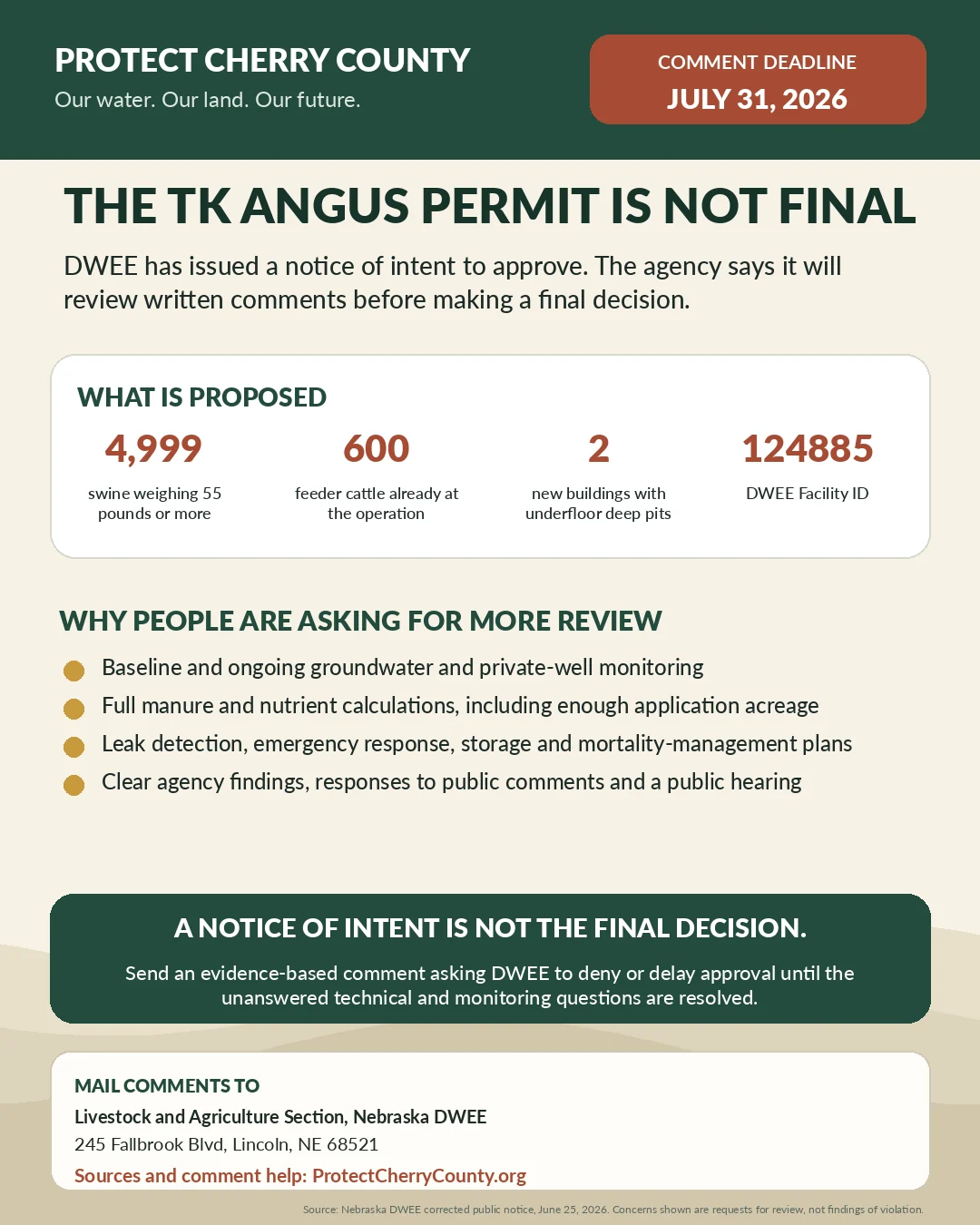 PROTECT CHERRY COUNTY
Our water. Our land. Our future.

COMMENT DEADLINE
JULY 31, 2026

THE TK ANGUS PERMIT IS NOT FINAL

DWEE has issued a notice of intent to approve. The agency says it will review written comments before making a final decision.

WHAT IS PROPOSED

4,999
swine weighing 55 pounds or more

600
feeder cattle already at the operation

2
new buildings with underfloor deep pits

124885
DWEE Facility ID

WHY PEOPLE ARE ASKING FOR MORE REVIEW

Baseline and ongoing groundwater and private-well monitoring
Full manure and nutrient calculations, including enough application acreage
Leak detection, emergency response, storage and mortality-management plans
Clear agency findings, responses to public comments and a public hearing

A NOTICE OF INTENT IS NOT THE FINAL DECISION.

Send an evidence-based comment asking DWEE to deny or delay approval until the unanswered technical and monitoring questions are resolved.

MAIL COMMENTS TO
Livestock and Agriculture Section, Nebraska DWEE
245 Fallbrook Blvd, Lincoln, NE 68521
Sources and comment help: ProtectCherryCounty.org

Source: Nebraska DWEE corrected public notice, June 25, 2026. Concerns shown are requests for review, not findings of violation.